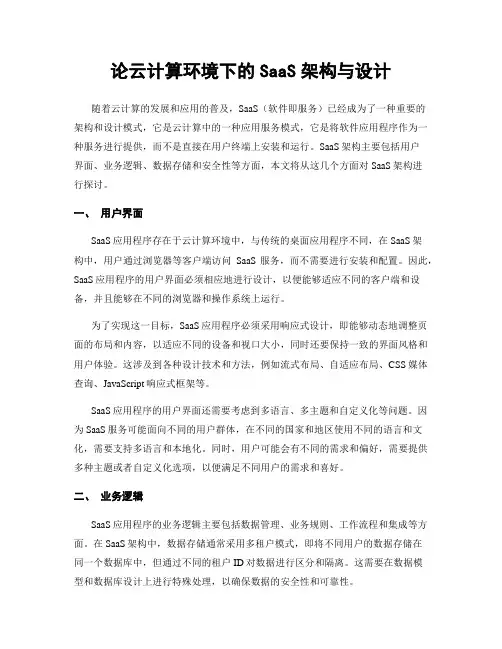 论云计算环境下的 SaaS 架构与设计

随着云计算的发展和应用的普及，SaaS（软件即服务）已经成为了一种重要的架构和设计模式，它是云计算中的一种应用服务模式，它是将软件应用程序作为一种服务进行提供，而不是直接在用户终端上安装和运行。SaaS 架构主要包括用户界面、业务逻辑、数据存储和安全性等方面，本文将从这几个方面对 SaaS 架构进行探讨。

一、 用户界面

SaaS 应用程序存在于云计算环境中，与传统的桌面应用程序不同，在 SaaS 架构中，用户通过浏览器等客户端访问 SaaS 服务，而不需要进行安装和配置。因此，SaaS 应用程序的用户界面必须相应地进行设计，以便能够适应不同的客户端和设备，并且能够在不同的浏览器和操作系统上运行。

为了实现这一目标，SaaS 应用程序必须采用响应式设计，即能够动态地调整页面的布局和内容，以适应不同的设备和视口大小，同时还要保持一致的界面风格和用户体验。这涉及到各种设计技术和方法，例如流式布局、自适应布局、CSS 媒体查询、JavaScript 响应式框架等。

SaaS 应用程序的用户界面还需要考虑到多语言、多主题和自定义化等问题。因为 SaaS 服务可能面向不同的用户群体，在不同的国家和地区使用不同的语言和文化，需要支持多语言和本地化。同时，用户可能会有不同的需求和偏好，需要提供多种主题或者自定义化选项，以便满足不同用户的需求和喜好。

二、 业务逻辑

SaaS 应用程序的业务逻辑主要包括数据管理、业务规则、工作流程和集成等方面。在 SaaS 架构中，数据存储通常采用多租户模式，即将不同用户的数据存储在同一个数据库中，但通过不同的租户 ID 对数据进行区分和隔离。这需要在数据模型和数据库设计上进行特殊处理，以确保数据的安全性和可靠性。